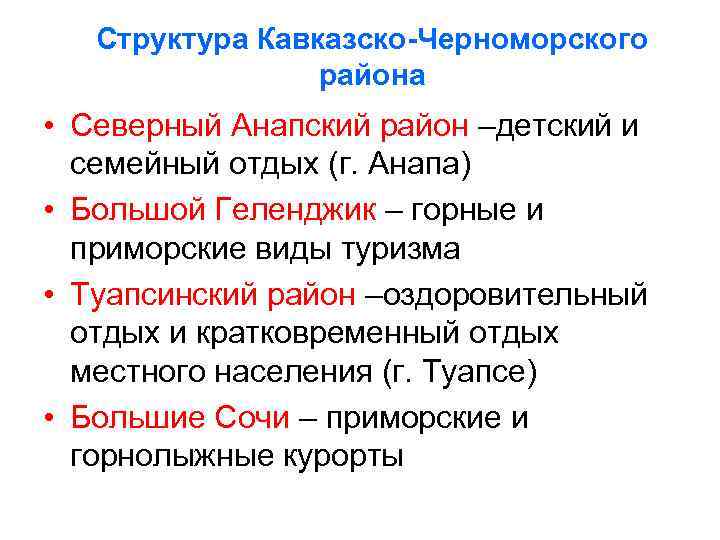 Структура Кавказско-Черноморского района

• Северный Анапский район –детский и семейный отдых (г. Анапа)

• Большой Геленджик – горные и приморские виды туризма

• Туапсинский район –оздоровительный отдых и кратковременный отдых местного населения (г. Туапсе)

• Большие Сочи – приморские и горнолыжные курорты